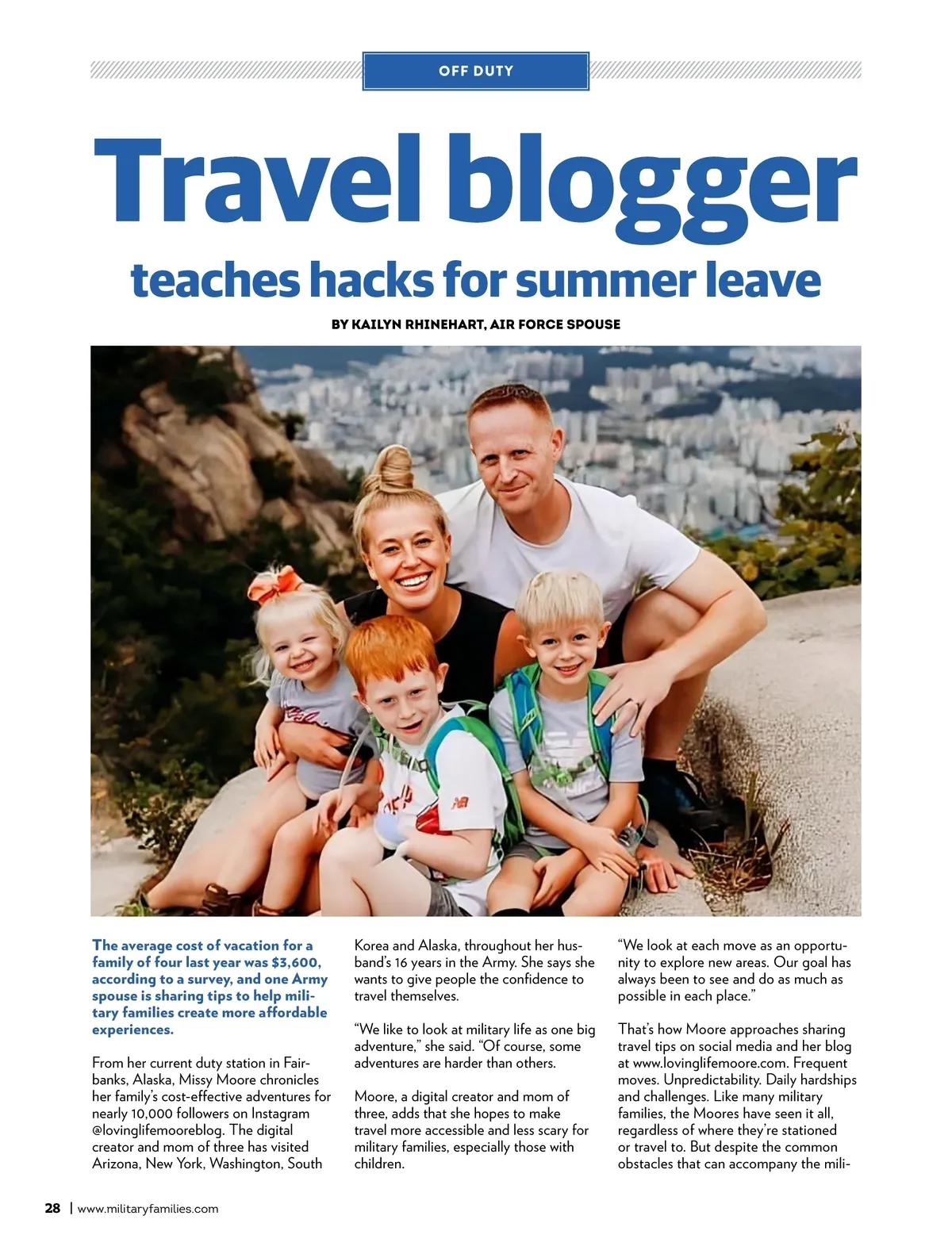 OFF DUTY

Travel blogger

teaches hacks for summer leave

BY KAILYN RHINEHART, AIR FORCE SPOUSE

The average cost of vacation for a family of four last year was $3,600, according to a survey, and one Army spouse is sharing tips to help military families create more affordable experiences.

From her current duty station in Fairbanks, Alaska, Missy Moore chronicles her family's cost-effective adventures for nearly 10,000 followers on Instagram @lovinglifemooreblog. The digital creator and mom of three has visited Arizona, New York, Washington, South Korea and Alaska, throughout her husband's 16 years in the Army. She says she wants to give people the confidence to travel themselves.

"We like to look at military life as one big adventure," she said. "Of course, some adventures are harder than others.

Moore, a digital creator and mom of three, adds that she hopes to make travel more accessible and less scary for military families, especially those with children.

"We look at each move as an opportunity to explore new areas. Our goal has always been to see and do as much as possible in each place."

That's how Moore approaches sharing travel tips on social media and her blog at www.lovinglifemoore.com. Frequent moves. Unpredictability. Daily hardships and challenges. Like many military families, the Moores have seen it all, regardless of where they're stationed or travel to. But despite the common obstacles that can accompany the mili-

28 | www.militaryfamilies.com